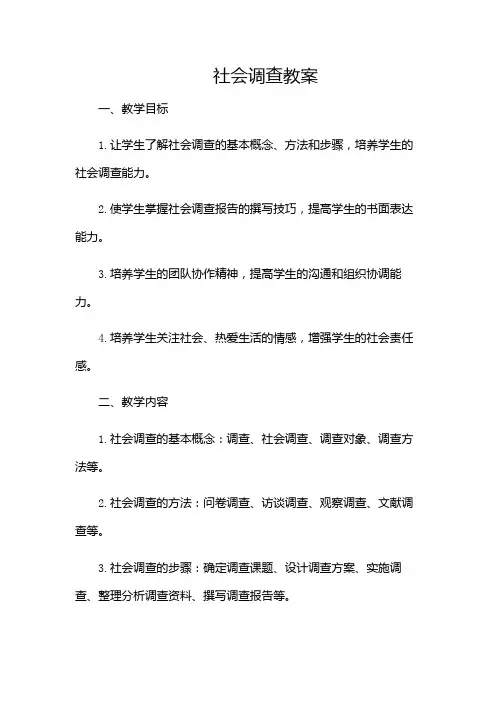 社会调查教案

一、教学目标

1. 让学生了解社会调查的基本概念、方法和步骤，培养学生的社会调查能力。

2. 使学生掌握社会调查报告的撰写技巧，提高学生的书面表达能力。

3. 培养学生的团队协作精神，提高学生的沟通和组织协调能力。

4. 培养学生关注社会、热爱生活的情感，增强学生的社会责任感。

二、教学内容

1. 社会调查的基本概念：调查、社会调查、调查对象、调查方法等。

2. 社会调查的方法：问卷调查、访谈调查、观察调查、文献调查等。

3. 社会调查的步骤：确定调查课题、设计调查方案、实施调查、整理分析调查资料、撰写调查报告等。